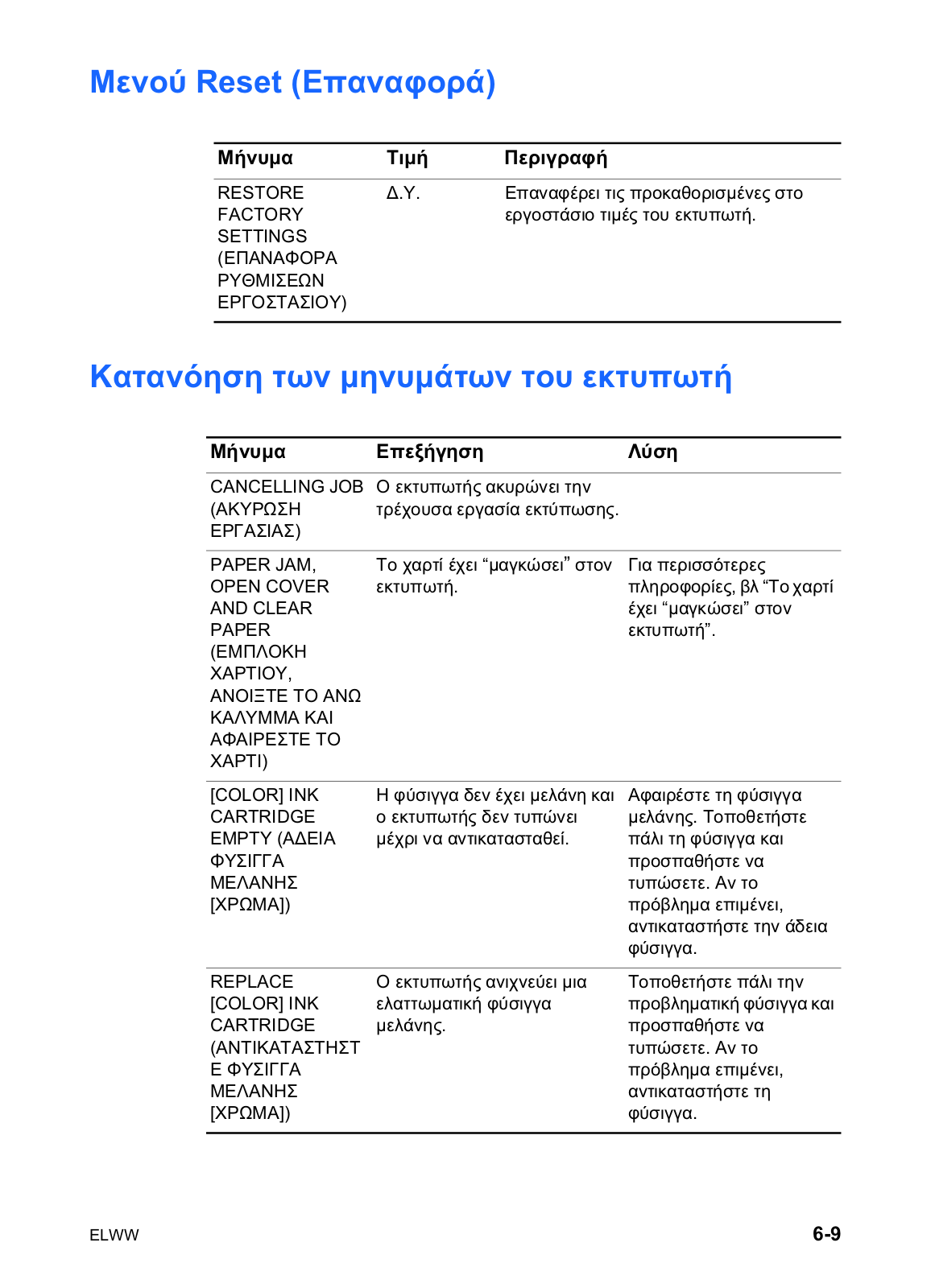 Μενού Reset (Επαναφορά)

| Μήνυμα | Τιμή | Περιγραφή |
|---|---|---|
| RESTORE FACTORY SETTINGS (ΕΠΑΝΑΦΟΡΑ ΡΥΘΜΙΣΕΩΝ ΕΡΓΟΣΤΑΣΙΟΥ) | Δ.Υ. | Επαναφέρει τις προκαθορισμένες στο εργοστάσιο τιμές του εκτυπωτή. |

Κατανόηση των μηνυμάτων του εκτυπωτή

| Μήνυμα | Επεξήγηση | Λύση |
|---|---|---|
| CANCELLING JOB (ΑΚΥΡΩΣΗ ΕΡΓΑΣΙΑΣ) | Ο εκτυπωτής ακυρώνει την τρέχουσα εργασία εκτύπωσης. | |
| PAPER JAM, OPEN COVER AND CLEAR PAPER (ΕΜΠΛΟΚΗ ΧΑΡΤΙΟΥ, ΑΝΟΙΞΤΕ ΤΟ ΑΝΩ ΚΑΛΥΜΜΑ ΚΑΙ ΑΦΑΙΡΕΣΤΕ ΤΟ ΧΑΡΤΙ) | Το χαρτί έχει “μαγκώσει” στον εκτυπωτή. | Για περισσότερες πληροφορίες, βλ “Το χαρτί έχει “μαγκώσει” στον εκτυπωτή”. |
| [COLOR] INK CARTRIDGE EMPTY (ΑΔΕΙΑ ΦΥΣΙΓΓΑ ΜΕΛΑΝΗΣ [ΧΡΩΜΑ]) | Η φύσιγγα δεν έχει μελάνη και ο εκτυπωτής δεν τυπώνει μέχρι να αντικατασταθεί. | Αφαιρέστε τη φύσιγγα μελάνης. Τοποθετήστε πάλι τη φύσιγγα και προσπαθήστε να τυπώσετε. Αν το πρόβλημα επιμένει, αντικαταστήστε την άδεια φύσιγγα. |
| REPLACE [COLOR] INK CARTRIDGE (ΑΝΤΙΚΑΤΑΣΤΗΣΤΕ ΦΥΣΙΓΓΑ ΜΕΛΑΝΗΣ [ΧΡΩΜΑ]) | Ο εκτυπωτής ανιχνεύει μια ελαττωματική φύσιγγα μελάνης. | Τοποθετήστε πάλι την προβληματική φύσιγγα και προσπαθήστε να τυπώσετε. Αν το πρόβλημα επιμένει, αντικαταστήστε τη φύσιγγα. |

ELWW

6-9